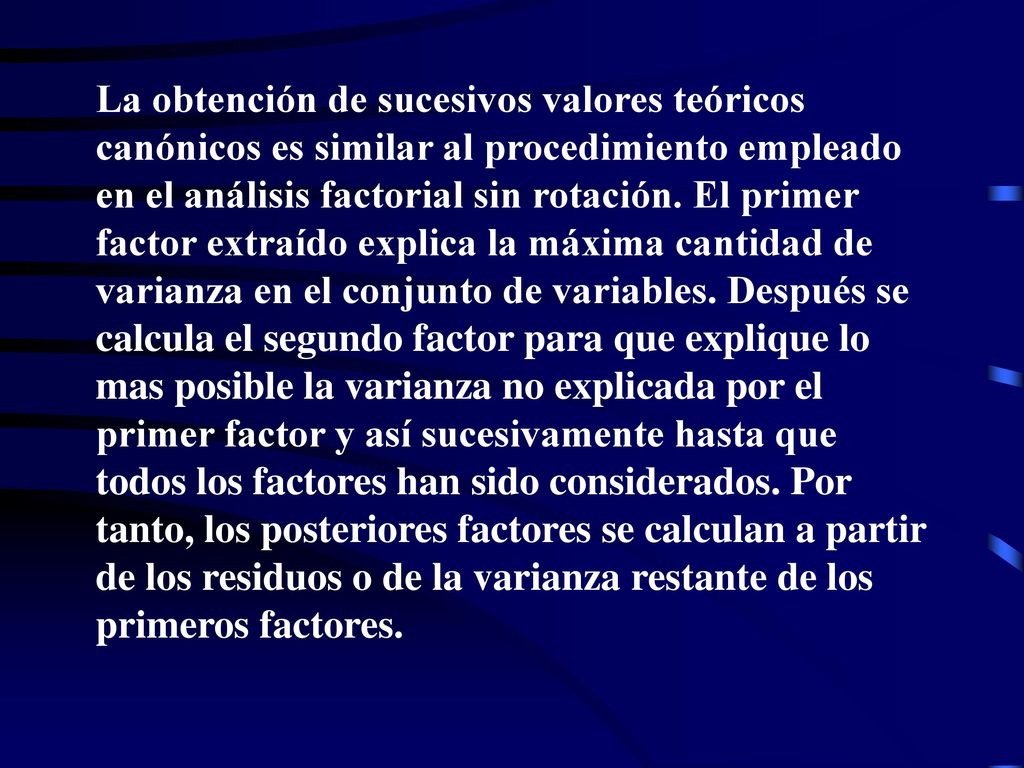 La obtención de sucesivos valores teóricos canónicos es similar al procedimiento empleado en el análisis factorial sin rotación. El primer factor extraído explica la máxima cantidad de varianza en el conjunto de variables. Después se calcula el segundo factor para que explique lo mas posible la varianza no explicada por el primer factor y así sucesivamente hasta que todos los factores han sido considerados. Por tanto, los posteriores factores se calculan a partir de los residuos o de la varianza restante de los primeros factores.